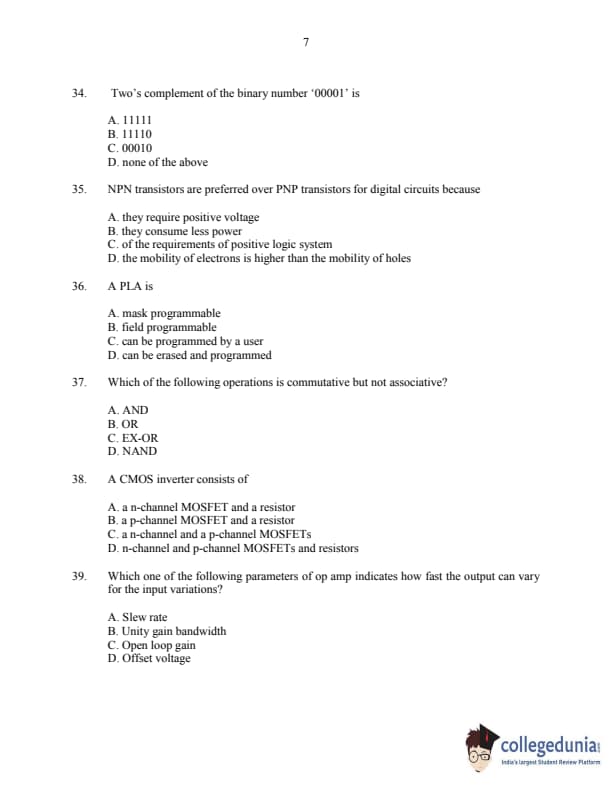 7

34. Two's complement of the binary number '00001' is

A. 11111
B. 11110
C. 00010
D. none of the above

35. NPN transistors are preferred over PNP transistors for digital circuits because

A. they require positive voltage
B. they consume less power
C. of the requirements of positive logic system
D. the mobility of electrons is higher than the mobility of holes

36. A PLA is

A. mask programmable
B. field programmable
C. can be programmed by a user
D. can be erased and programmed

37. Which of the following operations is commutative but not associative?

A. AND
B. OR
C. EX-OR
D. NAND

38. A CMOS inverter consists of

A. a n-channel MOSFET and a resistor
B. a p-channel MOSFET and a resistor
C. a n-channel and a p-channel MOSFETs
D. n-channel and p-channel MOSFETs and resistors

39. Which one of the following parameters of op amp indicates how fast the output can vary for the input variations?

A. Slew rate
B. Unity gain bandwidth
C. Open loop gain
D. Offset voltage

collegedunia
India's largest Student Review Platform